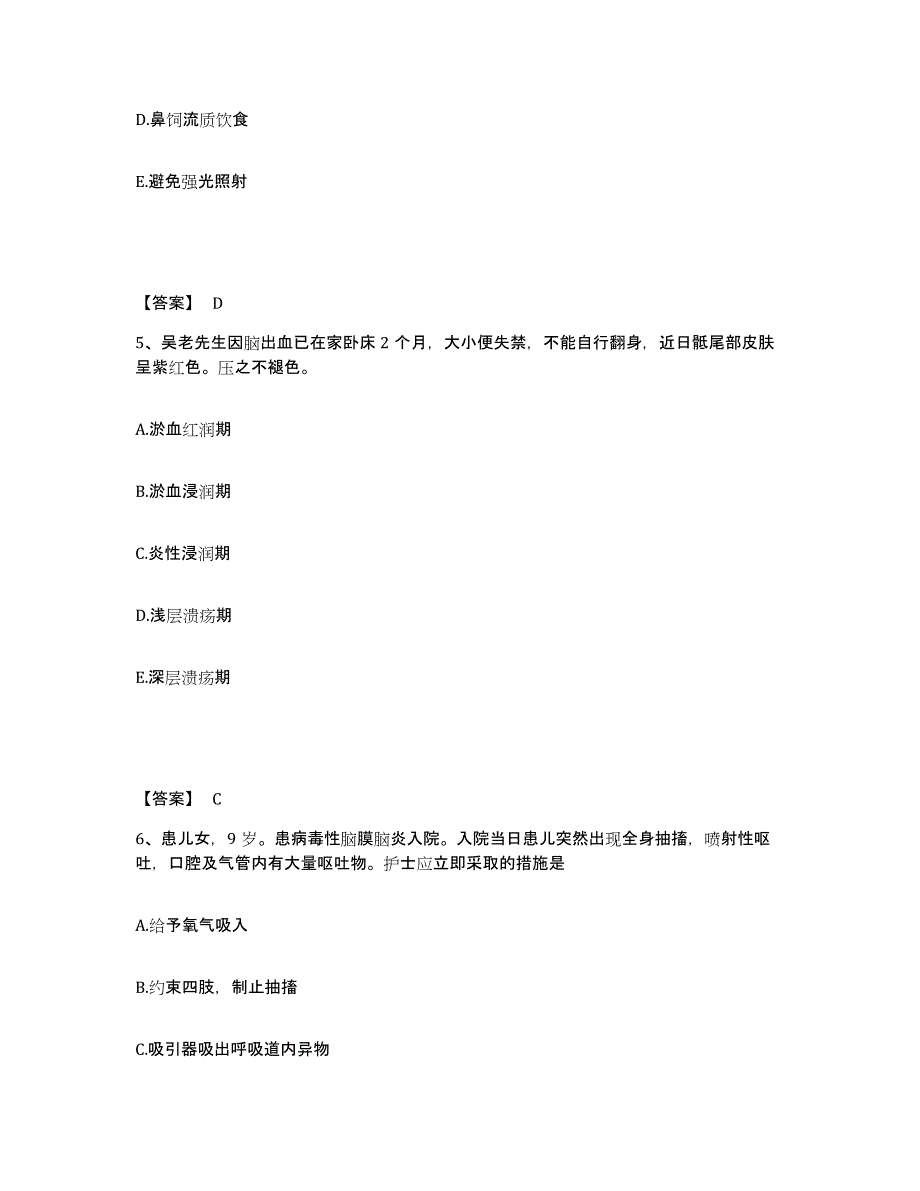 D.鼻饲流质饮食

E.避免强光照射

【答案】 D

5、吴老先生因脑出血已在家卧床 2 个月，大小便失禁，不能自行翻身，近日骶尾部皮肤呈紫红色。压之不褪色。

A.淤血红润期

B.淤血浸润期

C.炎性浸润期

D.浅层溃疡期

E.深层溃疡期

【答案】 C

6、患儿女，9 岁。患病毒性脑膜脑炎入院。入院当日患儿突然出现全身抽搐，喷射性呕吐，口腔及气管内有大量呕吐物。护士应立即采取的措施是

A.给予氧气吸入

B.约束四肢，制止抽搐

C.吸引器吸出呼吸道内异物